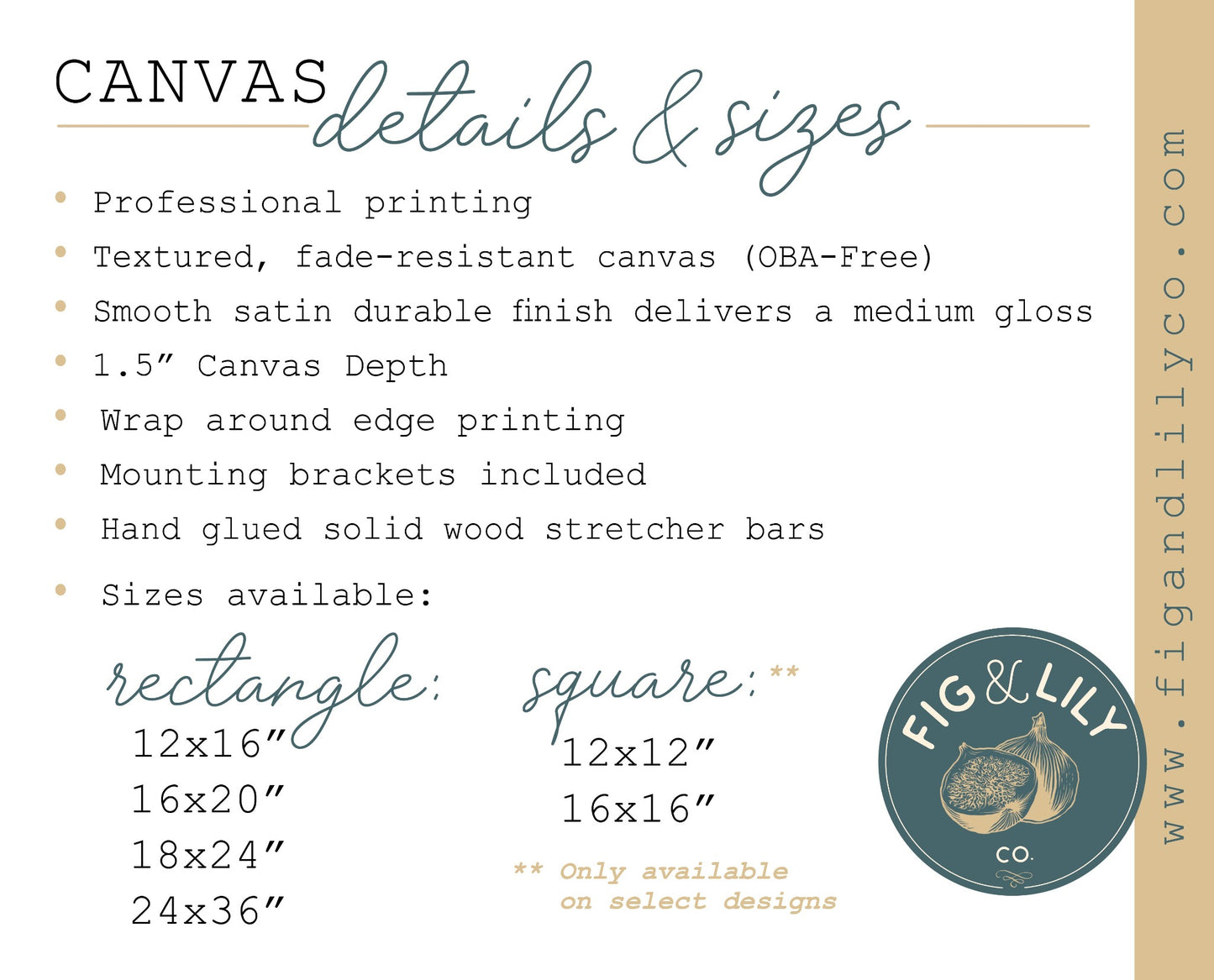 CANVAS details & sizes

• Professional printing
• Textured, fade-resistant canvas (OBA-Free)
• Smooth satin durable finish delivers a medium gloss
• 1.5" Canvas Depth
• Wrap around edge printing
• Mounting brackets included
• Hand glued solid wood stretcher bars
• Sizes available:

rectangle:
12x16"
16x20"
18x24"
24x36"

square:**
12x12"
16x16"

** Only available on select designs

FIG & LILY CO.

www.figandlilyco.com